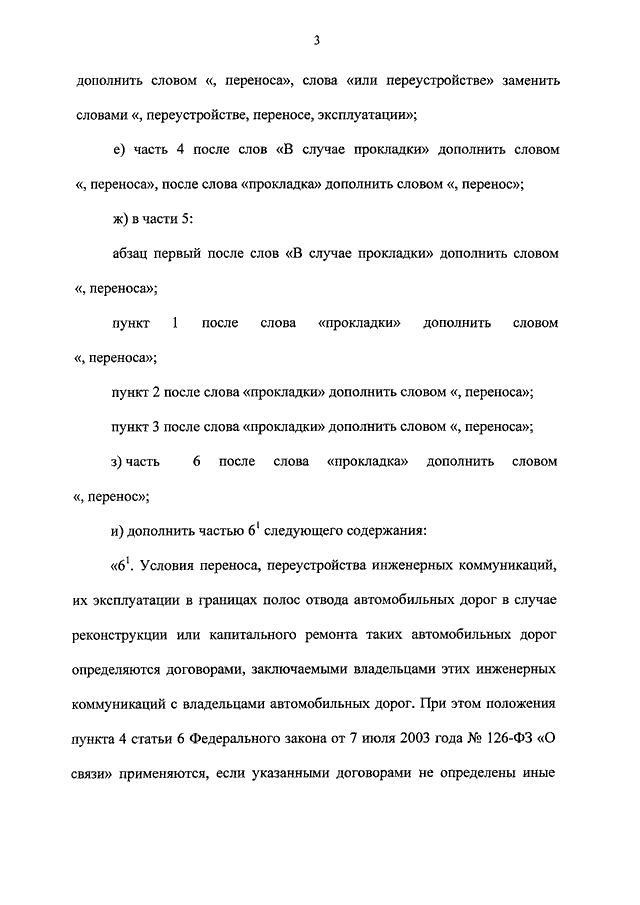 3

дополнить словом «, переноса», слова «или переустройстве» заменить словами «, переустройстве, переносе, эксплуатации»;

е) часть 4 после слов «В случае прокладки» дополнить словом «, переноса», после слова «прокладка» дополнить словом «, перенос»;

ж) в части 5:

абзац первый после слов «В случае прокладки» дополнить словом «, переноса»;

пункт 1 после слова «прокладки» дополнить словом «, переноса»;

пункт 2 после слова «прокладки» дополнить словом «, переноса»;

пункт 3 после слова «прокладки» дополнить словом «, переноса»;

з) часть 6 после слова «прокладка» дополнить словом «, перенос»;

и) дополнить частью $6^1$ следующего содержания:

«$6^1$. Условия переноса, переустройства инженерных коммуникаций, их эксплуатации в границах полос отвода автомобильных дорог в случае реконструкции или капитального ремонта таких автомобильных дорог определяются договорами, заключаемыми владельцами этих инженерных коммуникаций с владельцами автомобильных дорог. При этом положения пункта 4 статьи 6 Федерального закона от 7 июля 2003 года № 126-ФЗ «О связи» применяются, если указанными договорами не определены иные